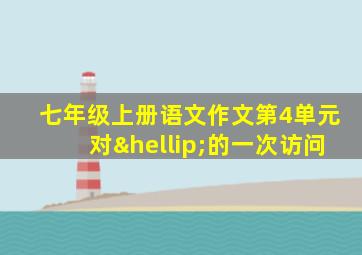 七年级上册语文作文第4单元对&hellip;的一次访问